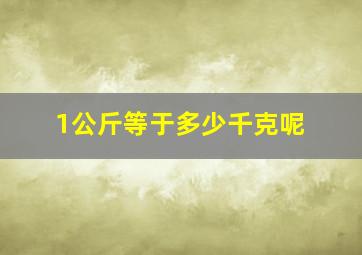 1公斤等于多少千克呢